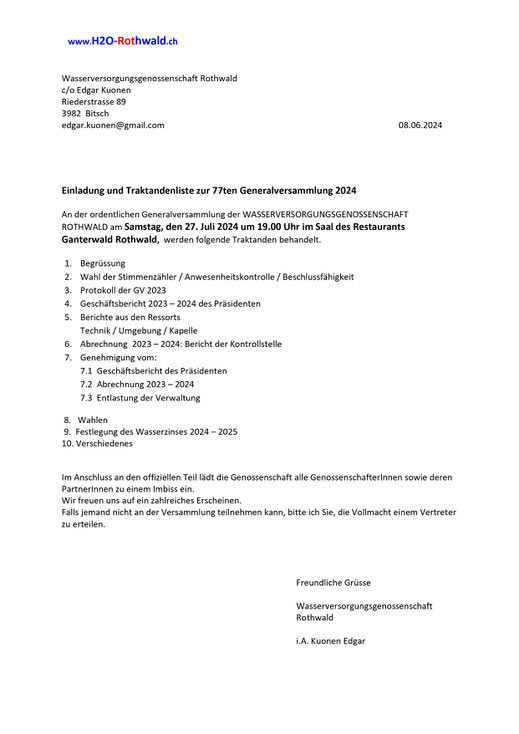 www.H2O-Rothwald.ch

Wasserversorgungsgenossenschaft Rothwald
c/o Edgar Kuonen
Riederstrasse 89
3982 Bitsch
edgar.kuonen@gmail.com

08.06.2024

Einladung und Traktandenliste zur 77ten Generalversammlung 2024

An der ordentlichen Generalversammlung der WASSERVERSORGUNGSGENOSSENSCHAFT ROTHWALD am Samstag, den 27. Juli 2024 um 19.00 Uhr im Saal des Restaurants Ganterwald Rothwald, werden folgende Traktanden behandelt.

1. Begrüssung
2. Wahl der Stimmenzähler / Anwesenheitskontrolle / Beschlussfähigkeit
3. Protokoll der GV 2023
4. Geschäftsbericht 2023 – 2024 des Präsidenten
5. Berichte aus den Ressorts
Technik / Umgebung / Kapelle
6. Abrechnung 2023 – 2024: Bericht der Kontrollstelle
7. Genehmigung vom:
7.1 Geschäftsbericht des Präsidenten
7.2 Abrechnung 2023 – 2024
7.3 Entlastung der Verwaltung

8. Wahlen
9. Festlegung des Wasserzinses 2024 – 2025
10. Verschiedenes

Im Anschluss an den offiziellen Teil lädt die Genossenschaft alle GenossenschafterInnen sowie deren PartnerInnen zu einem Imbiss ein.
Wir freuen uns auf ein zahlreiches Erscheinen.
Falls jemand nicht an der Versammlung teilnehmen kann, bitte ich Sie, die Vollmacht einem Vertreter zu erteilen.

Freundliche Grüsse

Wasserversorgungsgenossenschaft Rothwald

i.A. Kuonen Edgar